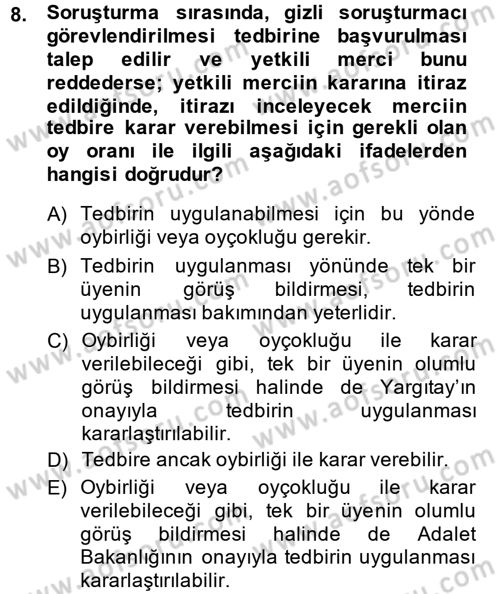 8. Soruşturma sırasında, gizli soruşturmacı görevlendirilmesi tedbirine başvurulması talep edilir ve yetkili merci bunu reddederse; yetkili merciin kararına itiraz edildiğinde, itirazı inceleyecek merciin tedbire karar verebilmesi için gerekli olan oy oranı ile ilgili aşağıdaki ifadelerden hangisi doğrudur?

A) Tedbirin uygulanabilmesi için bu yönde oybirliği veya oyçokluğu gerekir.
B) Tedbirin uygulanması yönünde tek bir üyenin görüş bildirmesi, tedbirin uygulanması bakımından yeterlidir.
C) Oybirliği veya oyçokluğu ile karar verilebileceği gibi, tek bir üyenin olumlu görüş bildirmesi halinde de Yargıtay'ın onayıyla tedbirin uygulanması kararlaştırılabilir.
D) Tedbire ancak oybirliği ile karar verebilir.
E) Oybirliği veya oyçokluğu ile karar verilebileceği gibi, tek bir üyenin olumlu görüş bildirmesi halinde de Adalet Bakanlığının onayıyla tedbirin uygulanması kararlaştırılabilir.

www.aofsoru.com